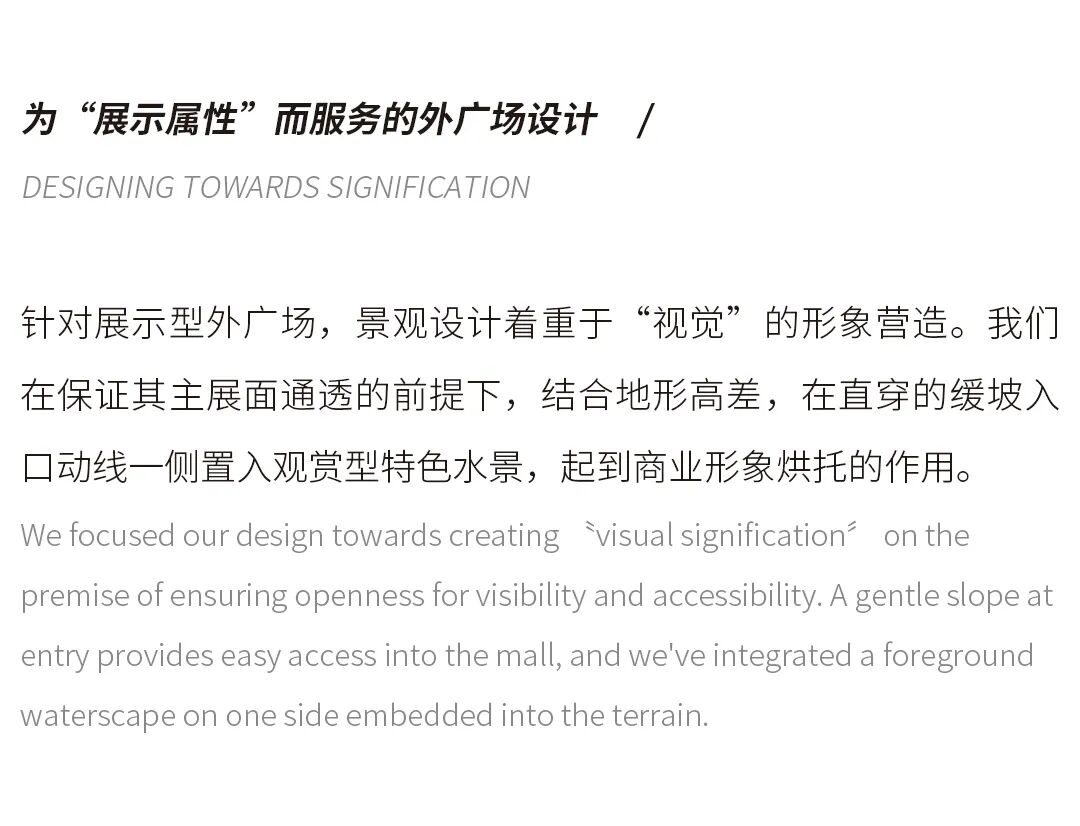 为“展示属性”而服务的外广场设计 /

DESIGNING TOWARDS SIGNIFICATION

针对展示型外广场，景观设计着重于“视觉”的形象营造。我们在保证其主展面通透的前提下，结合地形高差，在直穿的缓坡入口动线一侧置入观赏型特色水景，起到商业形象烘托的作用。

We focused our design towards creating 〝visual signification〞 on the premise of ensuring openness for visibility and accessibility. A gentle slope at entry provides easy access into the mall, and we've integrated a foreground waterscape on one side embedded into the terrain.